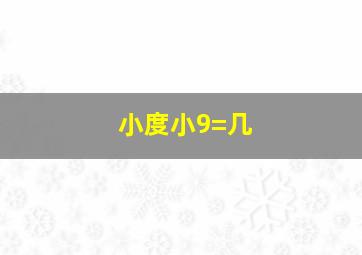 小度小9=几